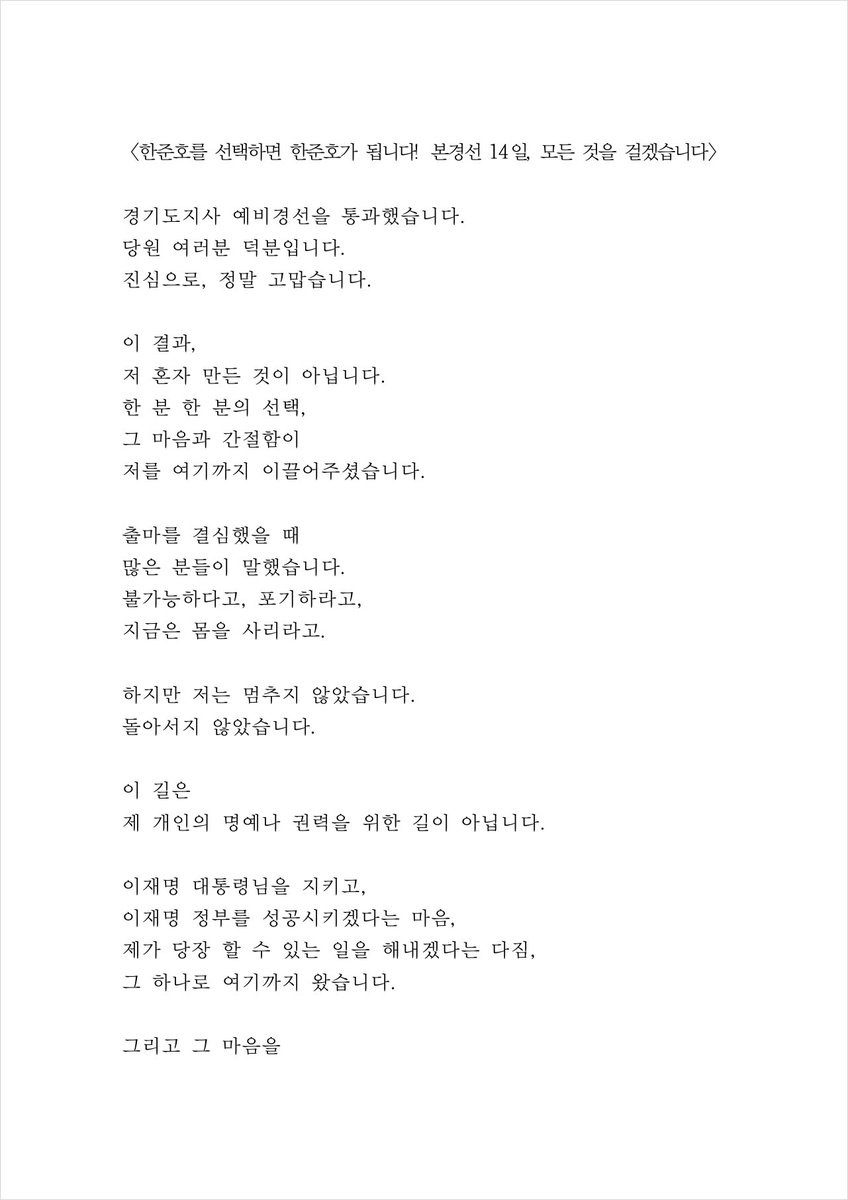 〈한준호를 선택하면 한준호가 됩니다! 본경선 14일, 모든 것을 걸겠습니다〉

경기도지사 예비경선을 통과했습니다.
당원 여러분 덕분입니다.
진심으로, 정말 고맙습니다.

이 결과,
저 혼자 만든 것이 아닙니다.
한 분 한 분의 선택,
그 마음과 간절함이
저를 여기까지 이끌어주셨습니다.

출마를 결심했을 때
많은 분들이 말했습니다.
불가능하다고, 포기하라고,
지금은 몸을 사리라고.

하지만 저는 멈추지 않았습니다.
돌아서지 않았습니다.

이 길은
제 개인의 명예나 권력을 위한 길이 아닙니다.

이재명 대통령님을 지키고,
이재명 정부를 성공시키겠다는 마음,
제가 당장 할 수 있는 일을 해내겠다는 다짐,
그 하나로 여기까지 왔습니다.

그리고 그 마음을